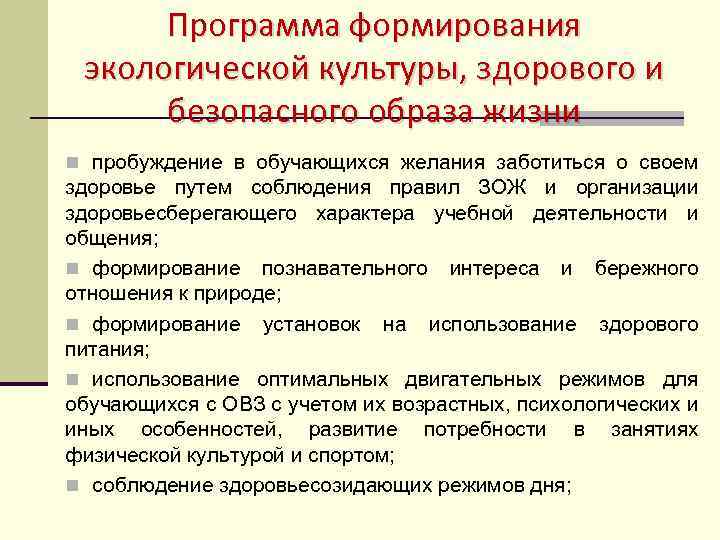 Программа формирования экологической культуры, здорового и безопасного образа жизни

пробуждение в обучающихся желания заботиться о своем здоровье путем соблюдения правил ЗОЖ и организации здоровьесберегающего характера учебной деятельности и общения;

формирование познавательного интереса и бережного отношения к природе;

формирование установок на использование здорового питания;

использование оптимальных двигательных режимов для обучающихся с ОВЗ с учетом их возрастных, психологических и иных особенностей, развитие потребности в занятиях физической культурой и спортом;

соблюдение здоровьесозидающих режимов дня;